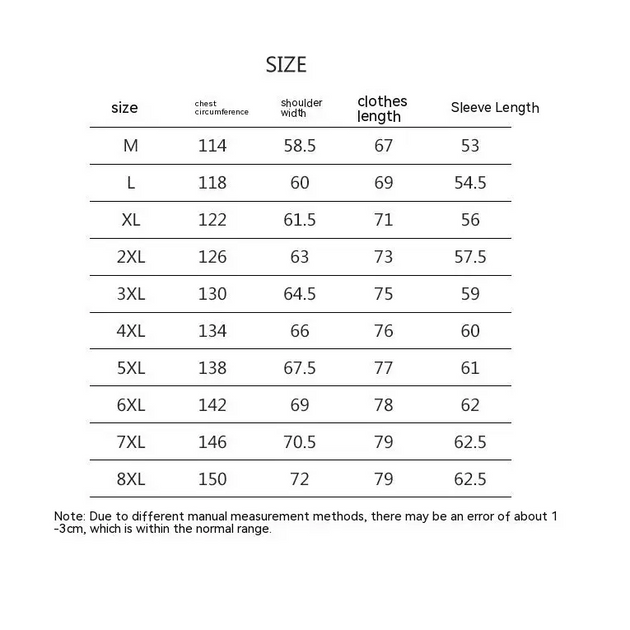 SIZE

| size | chest circumference | shoulder width | clothes length | Sleeve Length |
|---|---|---|---|---|
| M | 114 | 58.5 | 67 | 53 |
| L | 118 | 60 | 69 | 54.5 |
| XL | 122 | 61.5 | 71 | 56 |
| 2XL | 126 | 63 | 73 | 57.5 |
| 3XL | 130 | 64.5 | 75 | 59 |
| 4XL | 134 | 66 | 76 | 60 |
| 5XL | 138 | 67.5 | 77 | 61 |
| 6XL | 142 | 69 | 78 | 62 |
| 7XL | 146 | 70.5 | 79 | 62.5 |
| 8XL | 150 | 72 | 79 | 62.5 |

Note: Due to different manual measurement methods, there may be an error of about 1 -3cm, which is within the normal range.